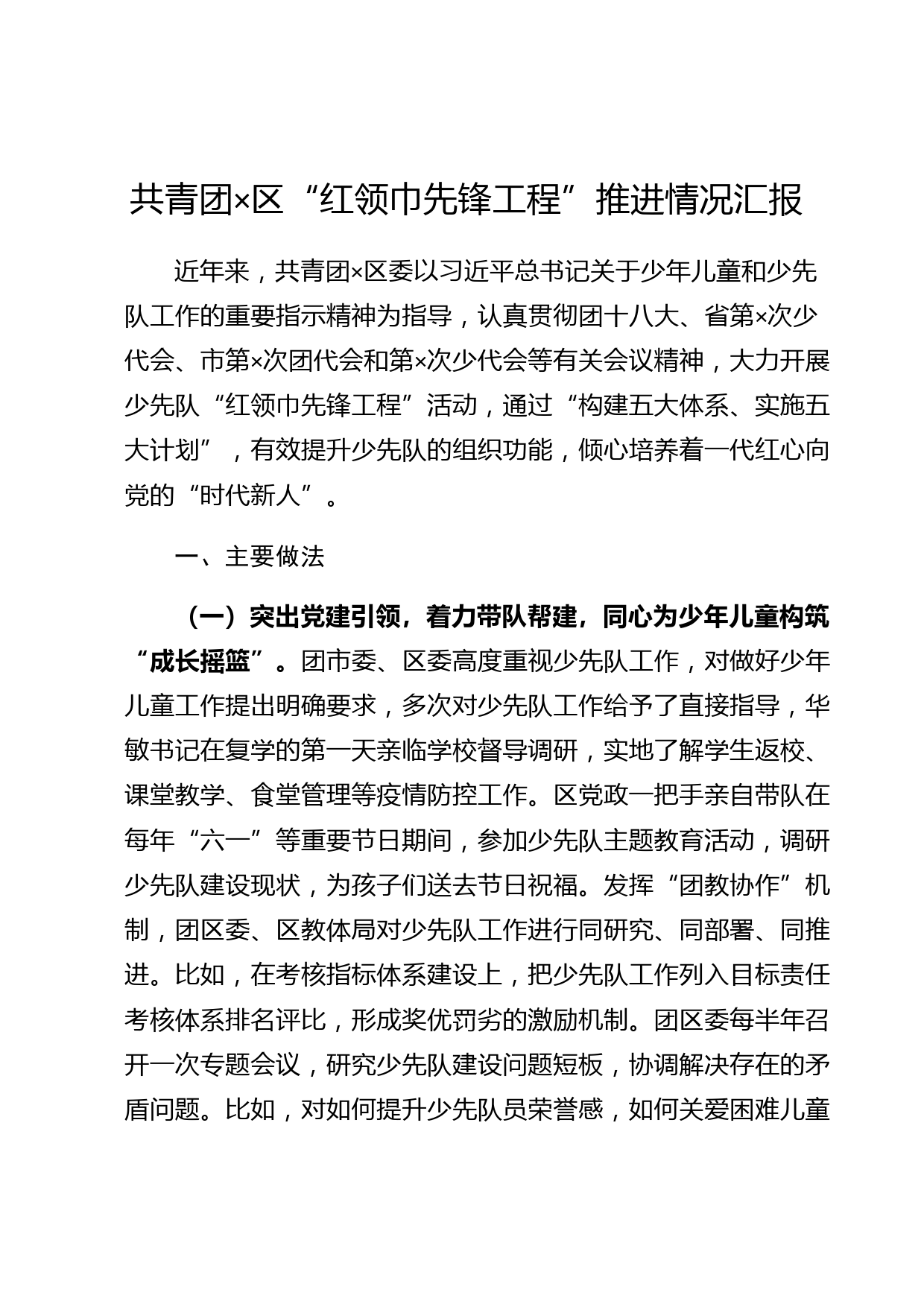 共青团×区“红领巾先锋工程”推进情况汇报

近年来，共青团×区委以习近平总书记关于少年儿童和少先队工作的重要指示精神为指导，认真贯彻团十八大、省第×次少代会、市第×次团代会和第×次少代会等有关会议精神，大力开展少先队“红领巾先锋工程”活动，通过“构建五大体系、实施五大计划”，有效提升少先队的组织功能，倾心培养着一代红心向党的“时代新人”。

一、主要做法

（一）突出党建引领，着力带队帮建，同心为少年儿童构筑“成长摇篮”。团市委、区委高度重视少先队工作，对做好少年儿童工作提出明确要求，多次对少先队工作给予了直接指导，华敏书记在复学的第一天亲临学校督导调研，实地了解学生返校、课堂教学、食堂管理等疫情防控工作。区党政一把手亲自带队在每年“六一”等重要节日期间，参加少先队主题教育活动，调研少先队建设现状，为孩子们送去节日祝福。发挥“团教协作”机制，团区委、区教体局对少先队工作进行同研究、同部署、同推进。比如，在考核指标体系建设上，把少先队工作列入目标责任考核体系排名评比，形成奖优罚劣的激励机制。团区委每半年召开一次专题会议，研究少先队建设问题短板，协调解决存在的矛盾问题。比如，对如何提升少先队员荣誉感，如何关爱困难儿童